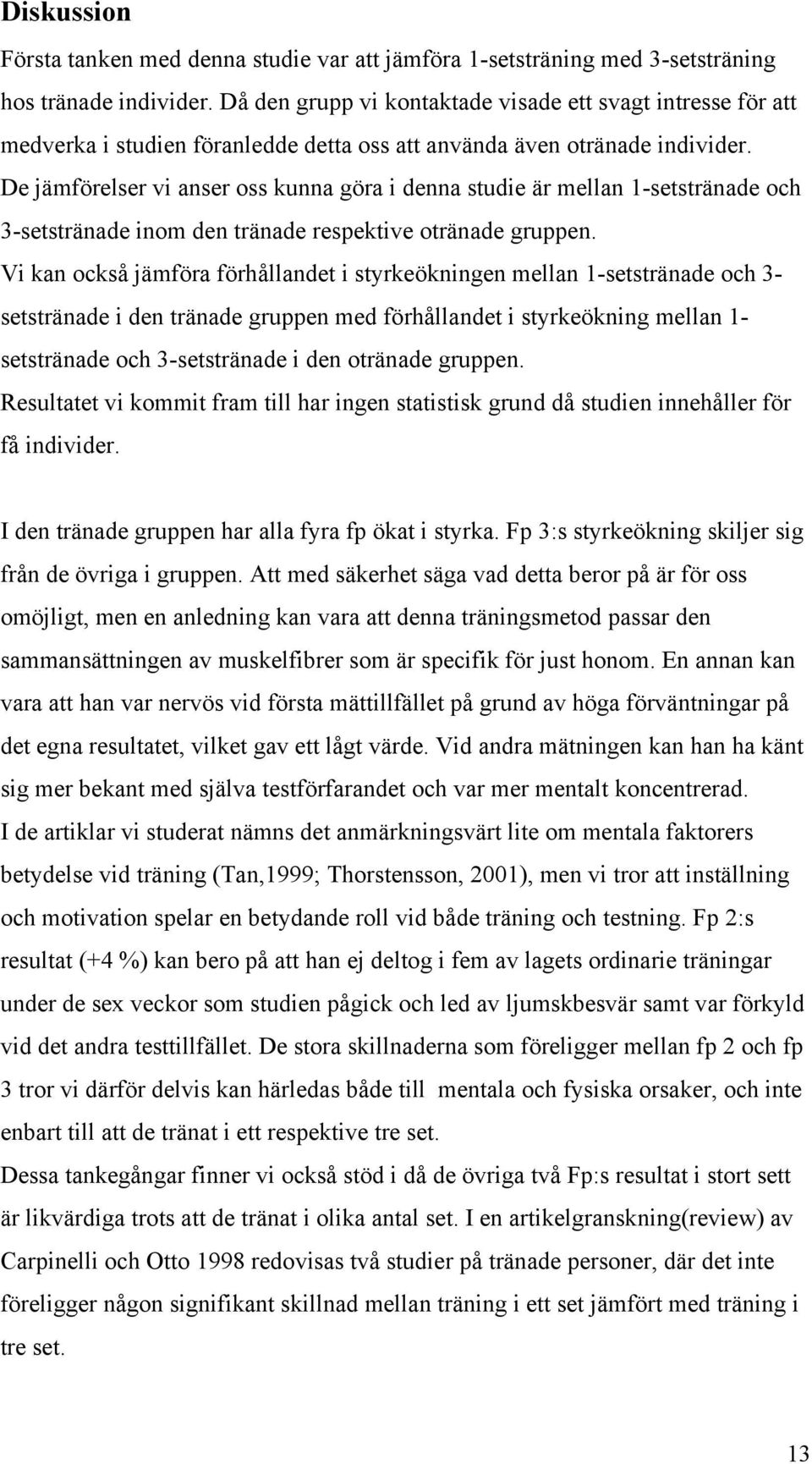 Diskussion

Första tanken med denna studie var att jämföra 1-setsträning med 3-setsträning hos tränade individer. Då den grupp vi kontaktade visade ett svagt intresse för att medverka i studien föranledde detta oss att använda även otränade individer. De jämförelser vi anser oss kunna göra i denna studie är mellan 1-setstränade och 3-setstränade inom den tränade respektive otränade gruppen.
Vi kan också jämföra förhållandet i styrkeökningen mellan 1-setstränade och 3-setstränade i den tränade gruppen med förhållandet i styrkeökning mellan 1-setstränade och 3-setstränade i den otränade gruppen.
Resultatet vi kommit fram till har ingen statistisk grund då studien innehåller för få individer.

I den tränade gruppen har alla fyra fp ökat i styrka. Fp 3:s styrkeökning skiljer sig från de övriga i gruppen. Att med säkerhet säga vad detta beror på är för oss omöjligt, men en anledning kan vara att denna träningsmetod passar den sammansättningen av muskelfibrer som är specifik för just honom. En annan kan vara att han var nervös vid första mättillfället på grund av höga förväntningar på det egna resultatet, vilket gav ett lågt värde. Vid andra mätningen kan han ha känt sig mer bekant med själva testförfarandet och var mer mentalt koncentrerad.
I de artiklar vi studerat nämns det anmärkningsvärt lite om mentala faktorers betydelse vid träning (Tan,1999; Thorstensson, 2001), men vi tror att inställning och motivation spelar en betydande roll vid både träning och testning. Fp 2:s resultat (+4 %) kan bero på att han ej deltog i fem av lagets ordinarie träningar under de sex veckor som studien pågick och led av ljumskbesvär samt var förkyld vid det andra testtillfället. De stora skillnaderna som föreligger mellan fp 2 och fp 3 tror vi därför delvis kan härledas både till mentala och fysiska orsaker, och inte enbart till att de tränat i ett respektive tre set.
Dessa tankegångar finner vi också stöd i då de övriga två Fp:s resultat i stort sett är likvärdiga trots att de tränat i olika antal set. I en artikelgranskning(review) av Carpinelli och Otto 1998 redovisas två studier på tränade personer, där det inte föreligger någon signifikant skillnad mellan träning i ett set jämfört med träning i tre set.

13